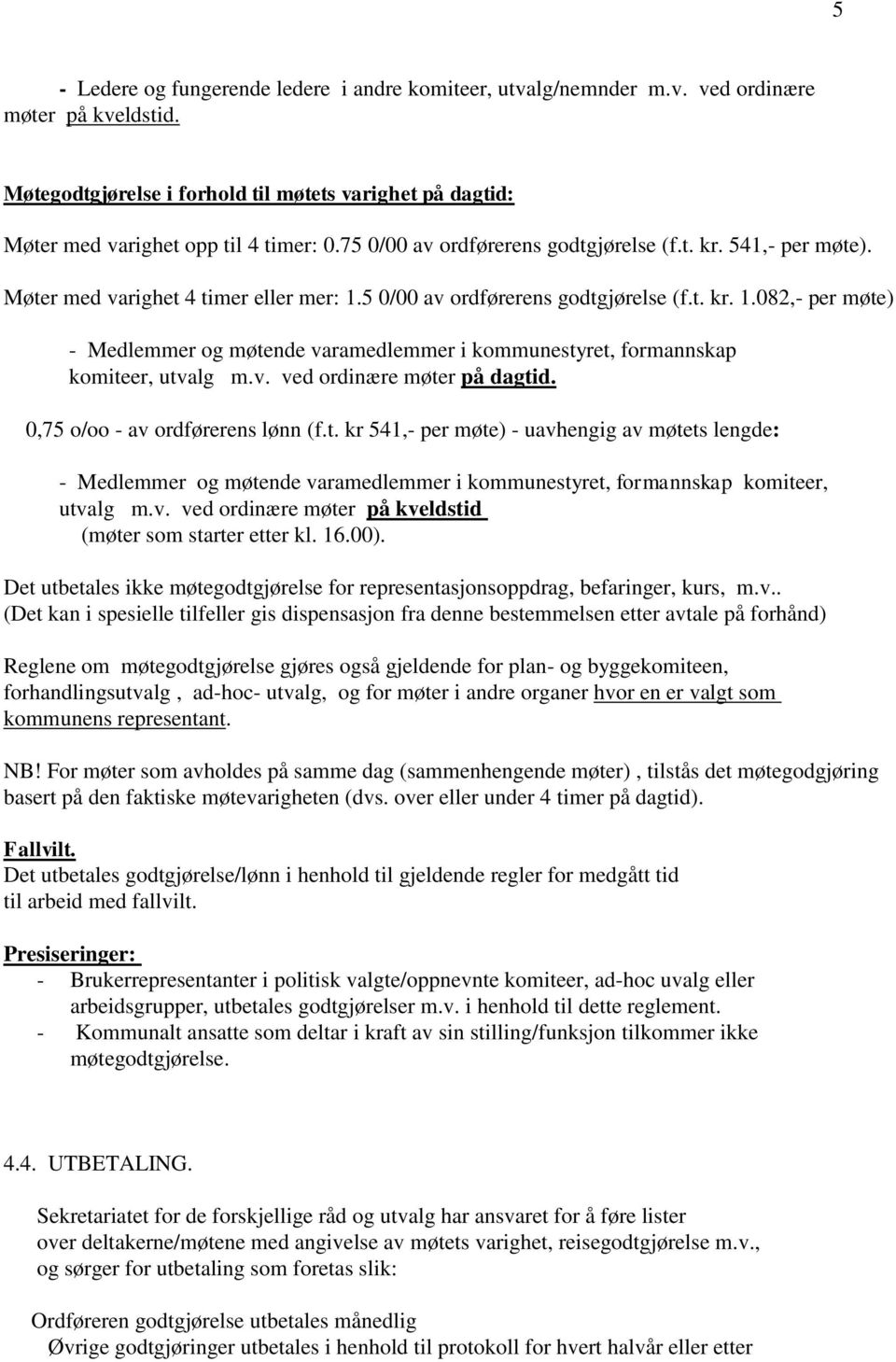 5

- Ledere og fungerende ledere i andre komiteer, utvalg/nemnder m.v. ved ordinære møter på kveldstid.

Møtegodtgjørelse i forhold til møtets varighet på dagtid:

Møter med varighet opp til 4 timer: 0.75 0/00 av ordførerens godtgjørelse (f.t. kr. 541,- per møte).

Møter med varighet 4 timer eller mer: 1.5 0/00 av ordførerens godtgjørelse (f.t. kr. 1.082,- per møte)

- Medlemmer og møtende varamedlemmer i kommunestyret, formannskap komiteer, utvalg m.v. ved ordinære møter på dagtid.

0,75 o/oo - av ordførerens lønn (f.t. kr 541,- per møte) - uavhengig av møtets lengde:

- Medlemmer og møtende varamedlemmer i kommunestyret, formannskap komiteer, utvalg m.v. ved ordinære møter på kveldstid (møter som starter etter kl. 16.00).

Det utbetales ikke møtegodtgjørelse for representasjonsoppdrag, befaringer, kurs, m.v.. (Det kan i spesielle tilfeller gis dispensasjon fra denne bestemmelsen etter avtale på forhånd)

Reglene om møtegodtgjørelse gjøres også gjeldende for plan- og byggekomiteen, forhandlingsutvalg , ad-hoc- utvalg, og for møter i andre organer hvor en er valgt som kommunens representant.

NB! For møter som avholdes på samme dag (sammenhengende møter) , tilstås det møtegodgjøring basert på den faktiske møtevarigheten (dvs. over eller under 4 timer på dagtid).

Fallvilt.
Det utbetales godtgjørelse/lønn i henhold til gjeldende regler for medgått tid til arbeid med fallvilt.

Presiseringer:
- Brukerrepresentanter i politisk valgte/oppnevnte komiteer, ad-hoc uvalg eller arbeidsgrupper, utbetales godtgjørelser m.v. i henhold til dette reglement.
- Kommunalt ansatte som deltar i kraft av sin stilling/funksjon tilkommer ikke møtegodtgjørelse.

4.4. UTBETALING.

Sekretariatet for de forskjellige råd og utvalg har ansvaret for å føre lister over deltakerne/møtene med angivelse av møtets varighet, reisegodtgjørelse m.v., og sørger for utbetaling som foretas slik:

Ordføreren godtgjørelse utbetales månedlig
Øvrige godtgjøringer utbetales i henhold til protokoll for hvert halvår eller etter